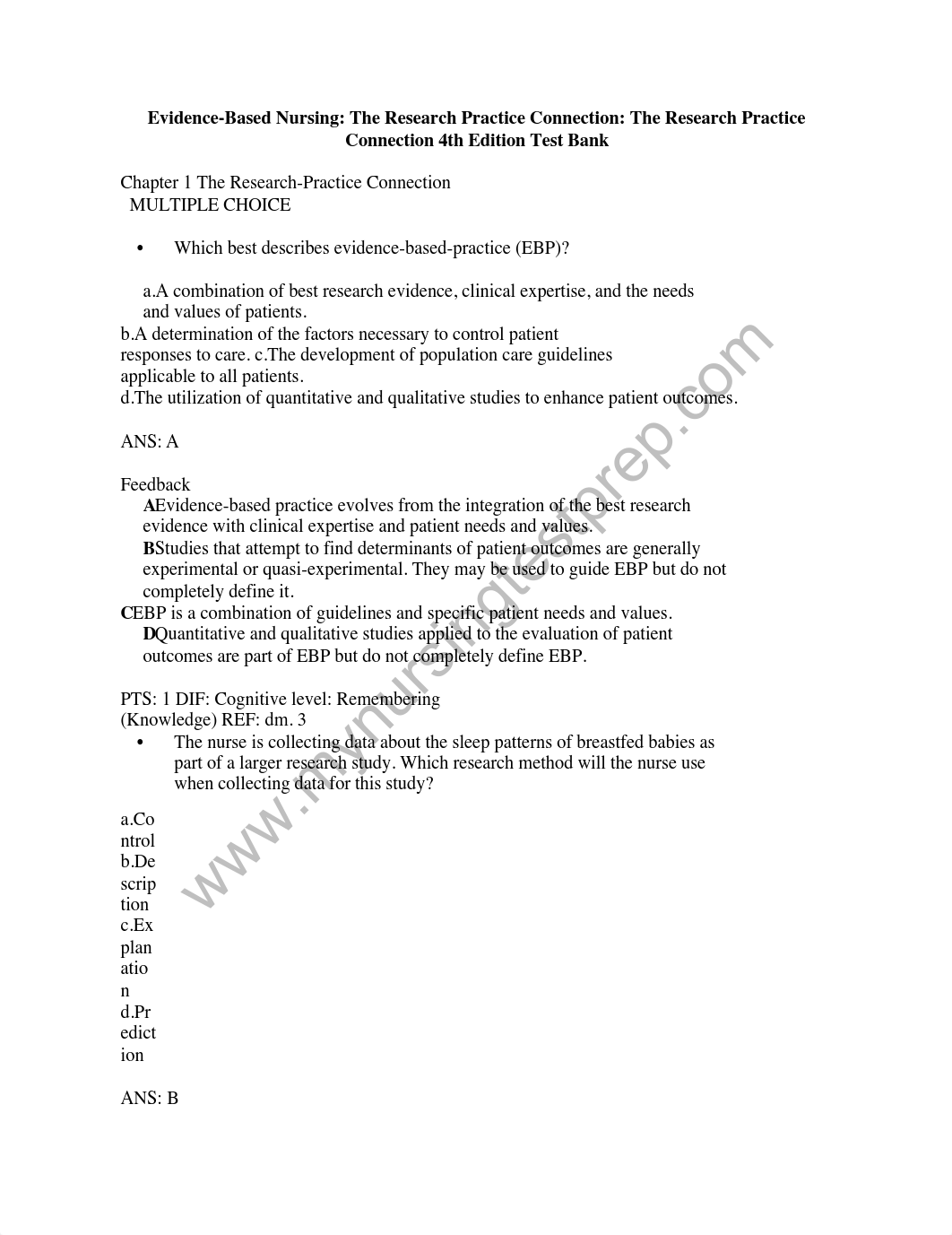 Evidence-Based Nursing: The Research Practice Connection: The Research Practice Connection 4th Edition Test Bank

Chapter 1 The Research-Practice Connection
MULTIPLE CHOICE

• Which best describes evidence-based-practice (EBP)?

a.A combination of best research evidence, clinical expertise, and the needs and values of patients.
b.A determination of the factors necessary to control patient responses to care. c.The development of population care guidelines applicable to all patients.
d.The utilization of quantitative and qualitative studies to enhance patient outcomes.

ANS: A

Feedback
AEvidence-based practice evolves from the integration of the best research evidence with clinical expertise and patient needs and values.
BStudies that attempt to find determinants of patient outcomes are generally experimental or quasi-experimental. They may be used to guide EBP but do not completely define it.
CEBP is a combination of guidelines and specific patient needs and values.
DQuantitative and qualitative studies applied to the evaluation of patient outcomes are part of EBP but do not completely define EBP.

PTS: 1 DIF: Cognitive level: Remembering (Knowledge) REF: dm. 3
• The nurse is collecting data about the sleep patterns of breastfed babies as part of a larger research study. Which research method will the nurse use when collecting data for this study?

a.Control
b.Description
c.Explanation
d.Prediction

ANS: B

www.mynursingtestprep.com